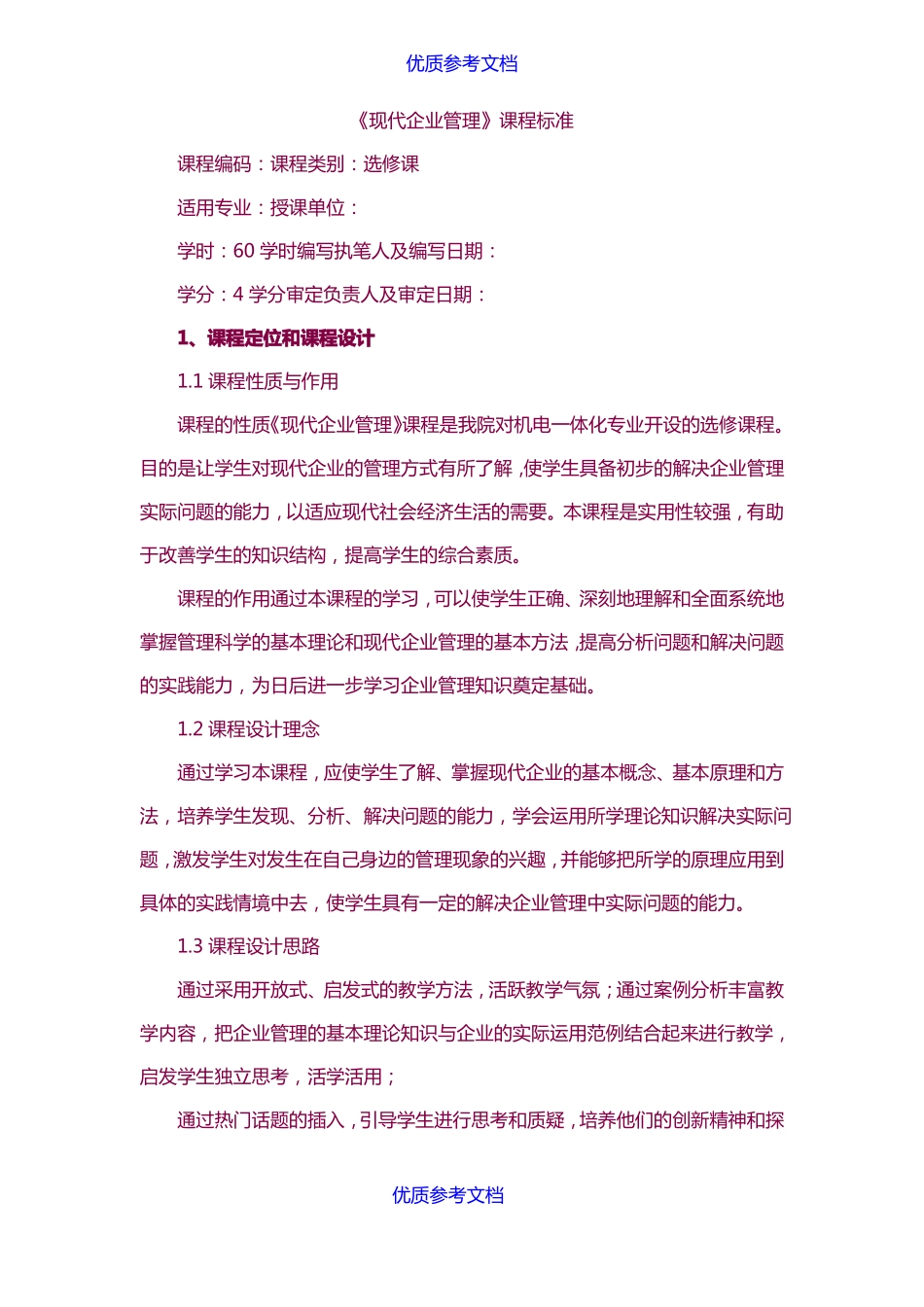 优质参考文档

《现代企业管理》课程标准

课程编码：课程类别：选修课

适用专业：授课单位：

学时：60 学时编写执笔人及编写日期：

学分：4 学分审定负责人及审定日期：

1、课程定位和课程设计

1.1 课程性质与作用

课程的性质《现代企业管理》课程是我院对机电一体化专业开设的选修课程。目的是让学生对现代企业的管理方式有所了解，使学生具备初步的解决企业管理实际问题的能力，以适应现代社会经济生活的需要。本课程是实用性较强，有助于改善学生的知识结构，提高学生的综合素质。

课程的作用通过本课程的学习，可以使学生正确、深刻地理解和全面系统地掌握管理科学的基本理论和现代企业管理的基本方法，提高分析问题和解决问题的实践能力，为日后进一步学习企业管理知识奠定基础。

1.2 课程设计理念

通过学习本课程，应使学生了解、掌握现代企业的基本概念、基本原理和方法，培养学生发现、分析、解决问题的能力，学会运用所学理论知识解决实际问题，激发学生对发生在自己身边的管理现象的兴趣，并能够把所学的原理应用到具体的实践情境中去，使学生具有一定的解决企业管理中实际问题的能力。

1.3 课程设计思路

通过采用开放式、启发式的教学方法，活跃教学气氛；通过案例分析丰富教学内容，把企业管理的基本理论知识与企业的实际运用范例结合起来进行教学，启发学生独立思考，活学活用；

通过热门话题的插入，引导学生进行思考和质疑，培养他们的创新精神和探

优质参考文档